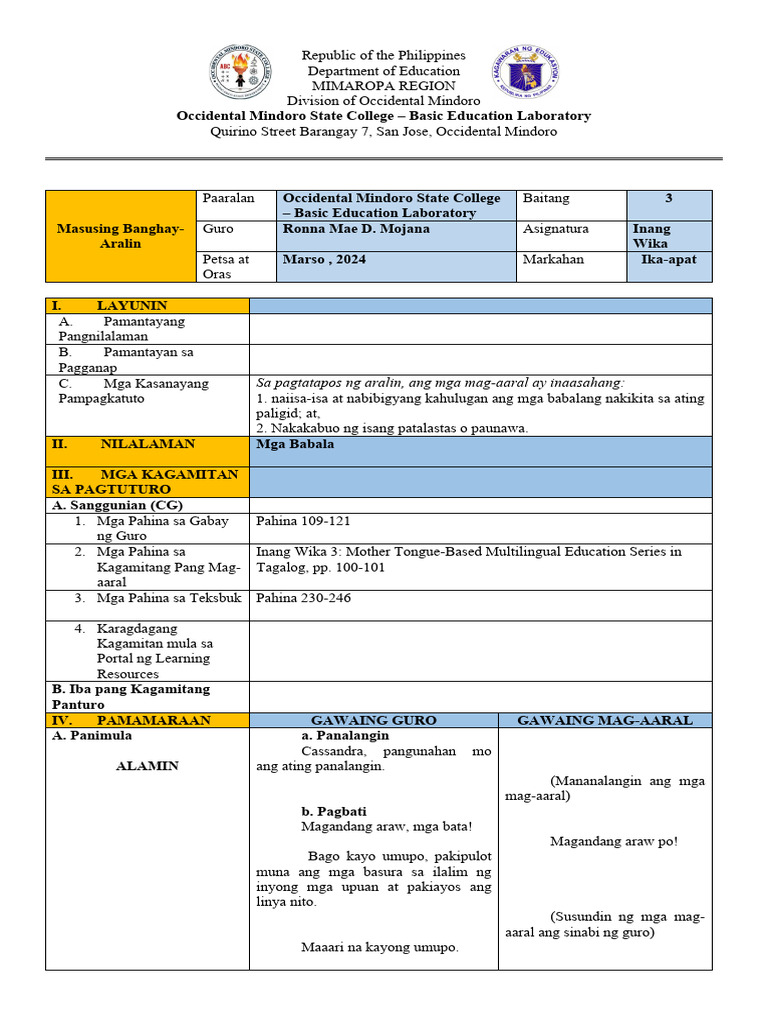 Republic of the Philippines
Department of Education
MIMAROPA REGION
Division of Occidental Mindoro
Occidental Mindoro State College – Basic Education Laboratory
Quirino Street Barangay 7, San Jose, Occidental Mindoro

| Masusing Banghay-Aralin | Paaralan | Occidental Mindoro State College – Basic Education Laboratory | Baitang | 3 |
|---|---|---|---|---|
| | Guro | Ronna Mae D. Mojana | Asignatura | Inang Wika |
| | Petsa at Oras | Marso , 2024 | Markahan | Ika-apat |

| I. LAYUNIN | | |
|---|---|---|
| A. Pamantayang Pangnilalaman | | |
| B. Pamantayan sa Pagganap | | |
| C. Mga Kasanayang Pampagkatuto | Sa pagtatapos ng aralin, ang mga mag-aaral ay inaasahang: 1. naiisa-isa at nabibigyang kahulugan ang mga babalang nakikita sa ating paligid; at, 2. Nakakabuo ng isang patalastas o paunawa. | |
| II. NILALAMAN | Mga Babala | |
| III. MGA KAGAMITAN SA PAGTUTURO | | |
| A. Sanggunian (CG) | | |
| 1. Mga Pahina sa Gabay ng Guro | Pahina 109-121 | |
| 2. Mga Pahina sa Kagamitang Pang Mag-aaral | Inang Wika 3: Mother Tongue-Based Multilingual Education Series in Tagalog, pp. 100-101 | |
| 3. Mga Pahina sa Teksbuk | Pahina 230-246 | |
| 4. Karagdagang Kagamitan mula sa Portal ng Learning Resources | | |
| B. Iba pang Kagamitang Panturo | | |
| IV. PAMAMARAAN | GAWAING GURO | GAWAING MAG-AARAL |
| A. Panimula ALAMIN | a. Panalangin Cassandra, pangunahan mo ang ating panalangin. b. Pagbati Magandang araw, mga bata! Bago kayo umupo, pakipulot muna ang mga basura sa ilalim ng inyong mga upuan at pakiayos ang linya nito. Maaari na kayong umupo. | (Mananalangin ang mga mag-aaral) Magandang araw po! (Susundin ng mga mag-aaral ang sinabi ng guro) |